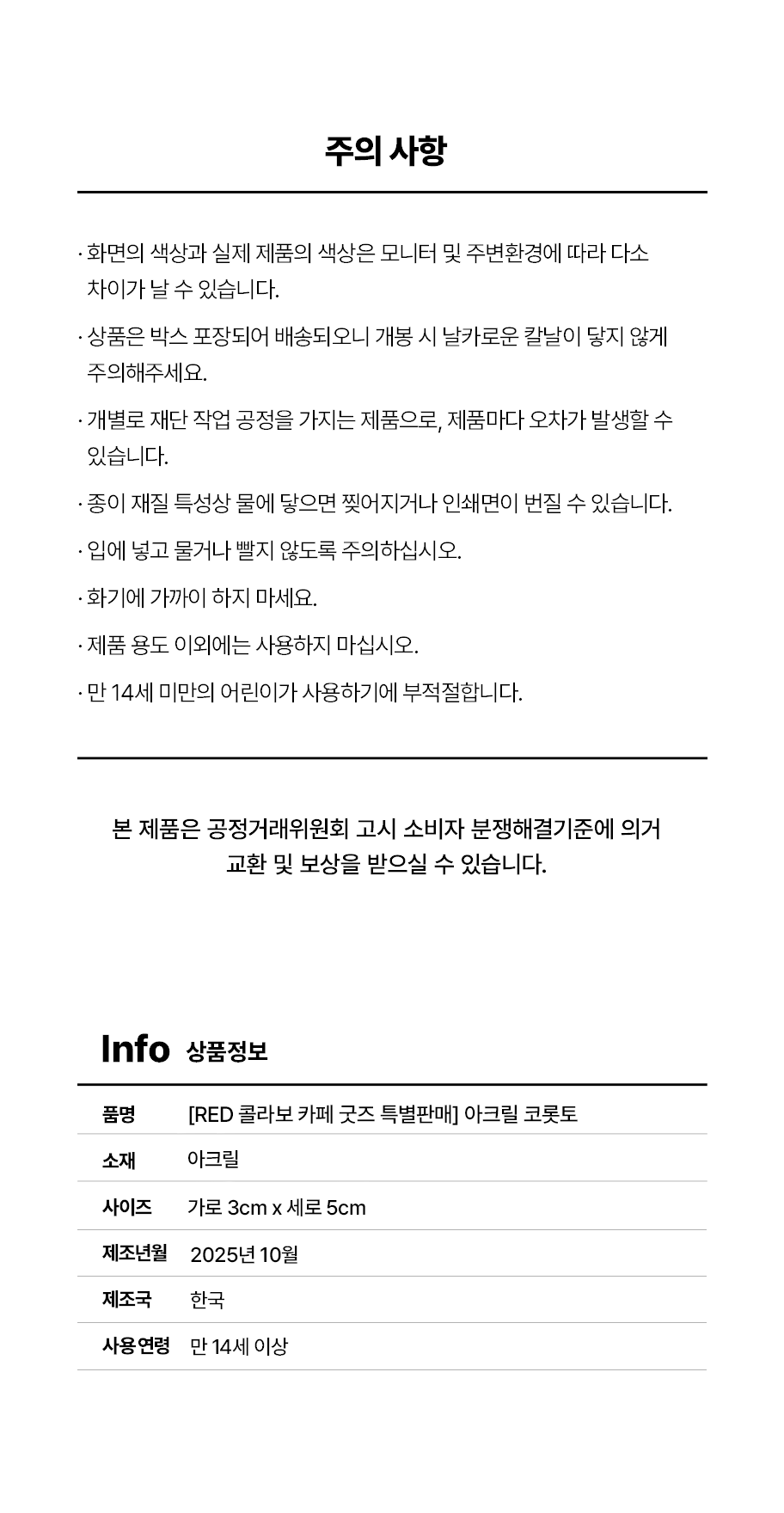 주의 사항

· 화면의 색상과 실제 제품의 색상은 모니터 및 주변환경에 따라 다소 차이가 날 수 있습니다.

· 상품은 박스 포장되어 배송되오니 개봉 시 날카로운 칼날이 닿지 않게 주의해주세요.

· 개별로 재단 작업 공정을 가지는 제품으로, 제품마다 오차가 발생할 수 있습니다.

· 종이 재질 특성상 물에 닿으면 찢어지거나 인쇄면이 번질 수 있습니다.

· 입에 넣고 물거나 빨지 않도록 주의하십시오.

· 화기에 가까이 하지 마세요.

· 제품 용도 이외에는 사용하지 마십시오.

· 만 14세 미만의 어린이가 사용하기에 부적절합니다.

본 제품은 공정거래위원회 고시 소비자 분쟁해결기준에 의거 교환 및 보상을 받으실 수 있습니다.

Info 상품정보

| 품명 | [RED 콜라보 카페 굿즈 특별판매] 아크릴 코롯토 |
|---|---|
| 소재 | 아크릴 |
| 사이즈 | 가로 3cm x 세로 5cm |
| 제조년월 | 2025년 10월 |
| 제조국 | 한국 |
| 사용 연령 | 만 14세 이상 |